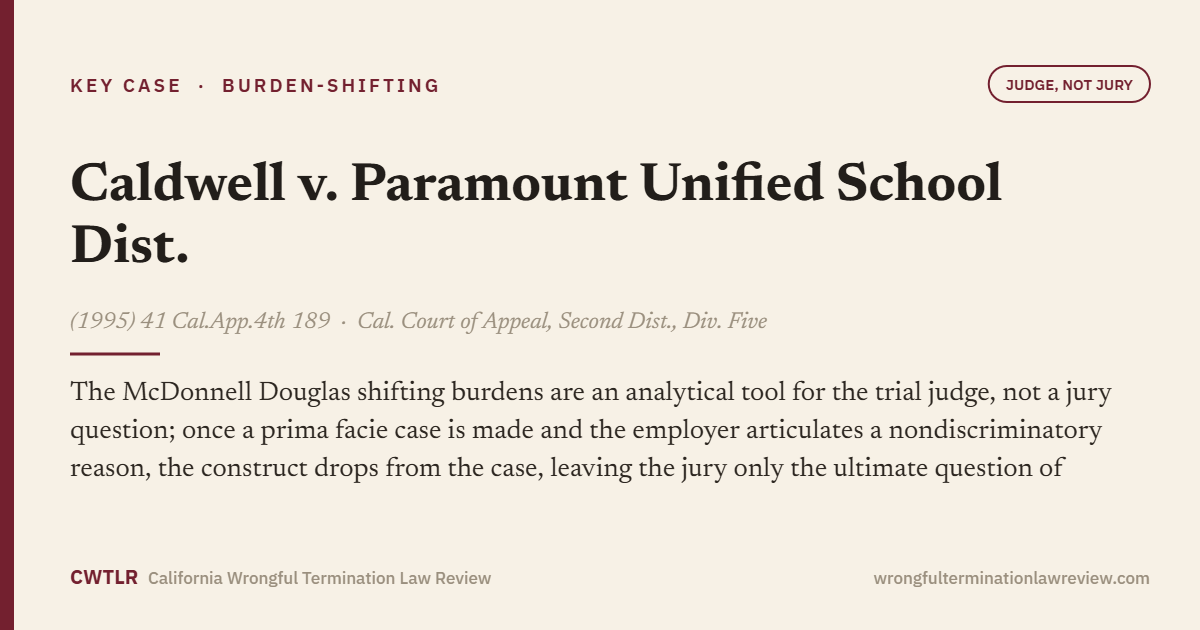 KEY CASE · BURDEN-SHIFTING

JUDGE, NOT JURY

Caldwell v. Paramount Unified School Dist.

(1995) 41 Cal.App.4th 189 · Cal. Court of Appeal, Second Dist., Div. Five

The McDonnell Douglas shifting burdens are an analytical tool for the trial judge, not a jury question; once a prima facie case is made and the employer articulates a nondiscriminatory reason, the construct drops from the case, leaving the jury only the ultimate question of

CWTLR California Wrongful Termination Law Review

wrongfulterminationlawreview.com